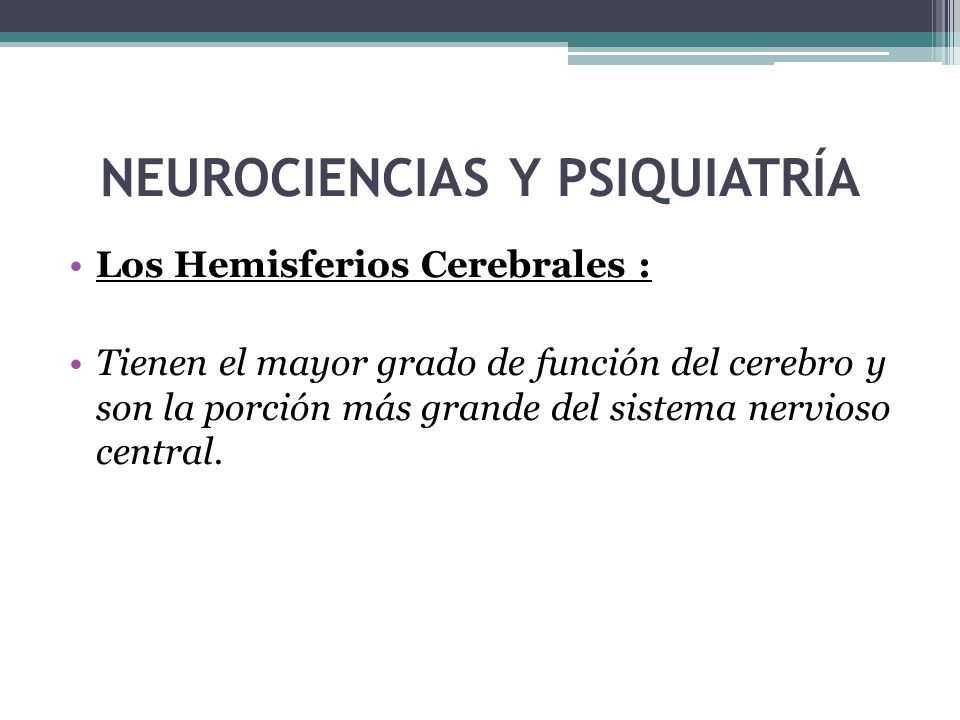 NEUROCIENCIAS Y PSIQUIATRÍA

• Los Hemisferios Cerebrales :

• Tienen el mayor grado de función del cerebro y son la porción más grande del sistema nervioso central.